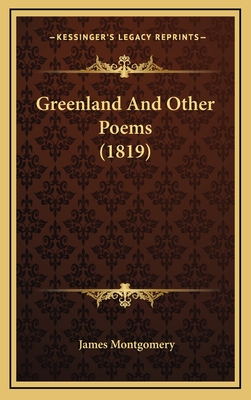 —KESSINGER'S LEGACY REPRINTS—

Greenland And Other Poems (1819)

James Montgomery